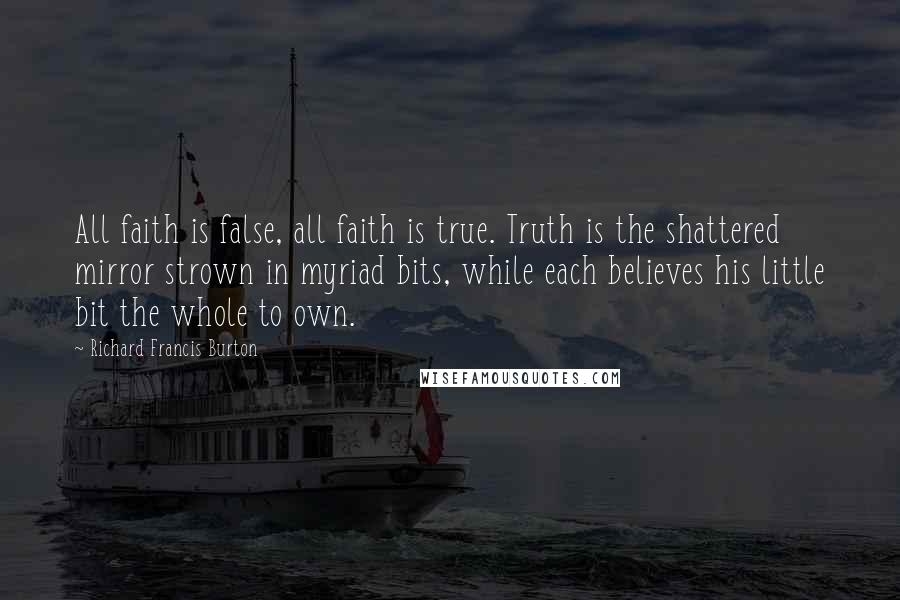 All faith is false, all faith is true. Truth is the shattered mirror strown in myriad bits, while each believes his little bit the whole to own.

~ Richard Francis Burton

WISEFAMOUSQUOTES.COM